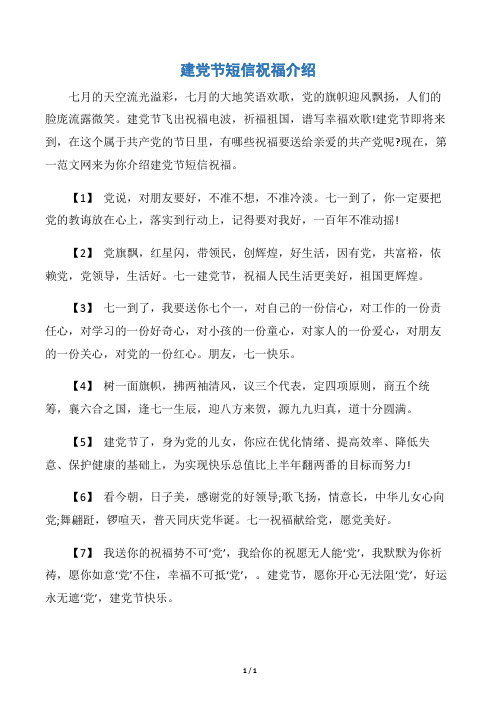 建党节短信祝福介绍

七月的天空流光溢彩，七月的大地笑语欢歌，党的旗帜迎风飘扬，人们的脸庞流露微笑。建党节飞出祝福电波，祈福祖国，谱写幸福欢歌!建党节即将来到，在这个属于共产党的节日里，有哪些祝福要送给亲爱的共产党呢?现在，第一范文网来为你介绍建党节短信祝福。

【1】 党说，对朋友要好，不准不想，不准冷淡。七一到了，你一定要把党的教诲放在心上，落实到行动上，记得要对我好，一百年不准动摇!

【2】 党旗飘，红星闪，带领民，创辉煌，好生活，因有党，共富裕，依赖党，党领导，生活好。七一建党节，祝福人民生活更美好，祖国更辉煌。

【3】 七一到了，我要送你七个一，对自己的一份信心，对工作的一份责任心，对学习的一份好奇心，对小孩的一份童心，对家人的一份爱心，对朋友的一份关心，对党的一份红心。朋友，七一快乐。

【4】 树一面旗帜，拂两袖清风，议三个代表，定四项原则，商五个统筹，襄六合之国，逢七一生辰，迎八方来贺，源九九归真，道十分圆满。

【5】 建党节了，身为党的儿女，你应在优化情绪、提高效率、降低失意、保护健康的基础上，为实现快乐总值比上半年翻两番的目标而努力!

【6】 看今朝，日子美，感谢党的好领导;歌飞扬，情意长，中华儿女心向党;舞翩跹，锣喧天，普天同庆党华诞。七一祝福献给党，愿党美好。

【7】 我送你的祝福势不可‘党’，我给你的祝愿无人能‘党’，我默默为你祈祷，愿你如意‘党’不住，幸福不可抵‘党’，。建党节，愿你开心无法阻‘党’，好运永无遮‘党’，建党节快乐。

1 / 1